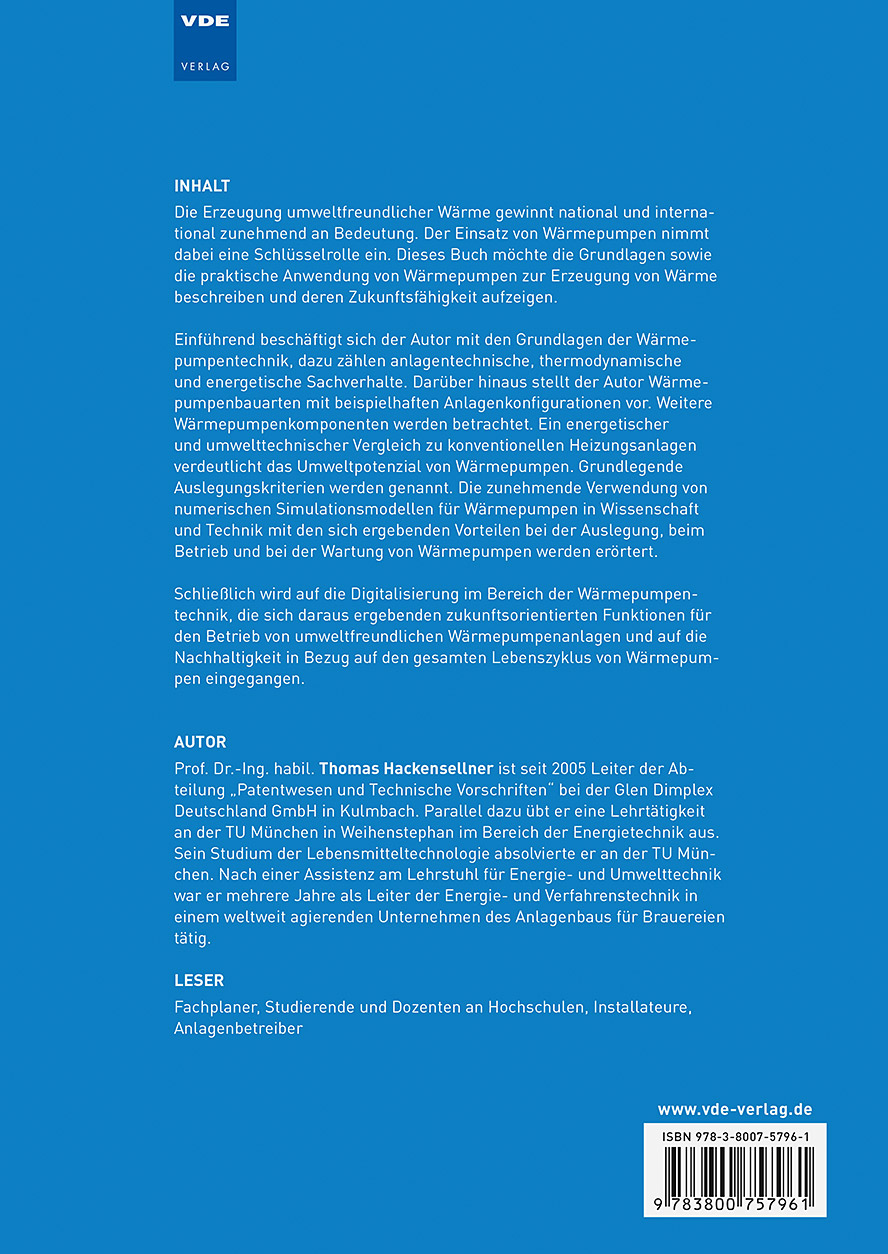 VDE
VERLAG

INHALT
Die Erzeugung umweltfreundlicher Wärme gewinnt national und international zunehmend an Bedeutung. Der Einsatz von Wärmepumpen nimmt dabei eine Schlüsselrolle ein. Dieses Buch möchte die Grundlagen sowie die praktische Anwendung von Wärmepumpen zur Erzeugung von Wärme beschreiben und deren Zukunftsfähigkeit aufzeigen.

Einführend beschäftigt sich der Autor mit den Grundlagen der Wärmepumpentechnik, dazu zählen anlagentechnische, thermodynamische und energetische Sachverhalte. Darüber hinaus stellt der Autor Wärmepumpenbauarten mit beispielhaften Anlagenkonfigurationen vor. Weitere Wärmepumpenkomponenten werden betrachtet. Ein energetischer und umwelttechnischer Vergleich zu konventionellen Heizungsanlagen verdeutlicht das Umweltpotenzial von Wärmepumpen. Grundlegende Auslegungskriterien werden genannt. Die zunehmende Verwendung von numerischen Simulationsmodellen für Wärmepumpen in Wissenschaft und Technik mit den sich ergebenden Vorteilen bei der Auslegung, beim Betrieb und bei der Wartung von Wärmepumpen werden erörtert.

Schließlich wird auf die Digitalisierung im Bereich der Wärmepumpentechnik, die sich daraus ergebenden zukunftsorientierten Funktionen für den Betrieb von umweltfreundlichen Wärmepumpenanlagen und auf die Nachhaltigkeit in Bezug auf den gesamten Lebenszyklus von Wärmepumpen eingegangen.

AUTOR
Prof. Dr.-Ing. habil. Thomas Hackensellner ist seit 2005 Leiter der Abteilung „Patentwesen und Technische Vorschriften" bei der Glen Dimplex Deutschland GmbH in Kulmbach. Parallel dazu übt er eine Lehrtätigkeit an der TU München in Weihenstephan im Bereich der Energietechnik aus. Sein Studium der Lebensmitteltechnologie absolvierte er an der TU München. Nach einer Assistenz am Lehrstuhl für Energie- und Umwelttechnik war er mehrere Jahre als Leiter der Energie- und Verfahrenstechnik in einem weltweit agierenden Unternehmen des Anlagenbaus für Brauereien tätig.

LESER
Fachplaner, Studierende und Dozenten an Hochschulen, Installateure, Anlagenbetreiber

www.vde-verlag.de
ISBN 978-3-8007-5796-1
9 783800 757961